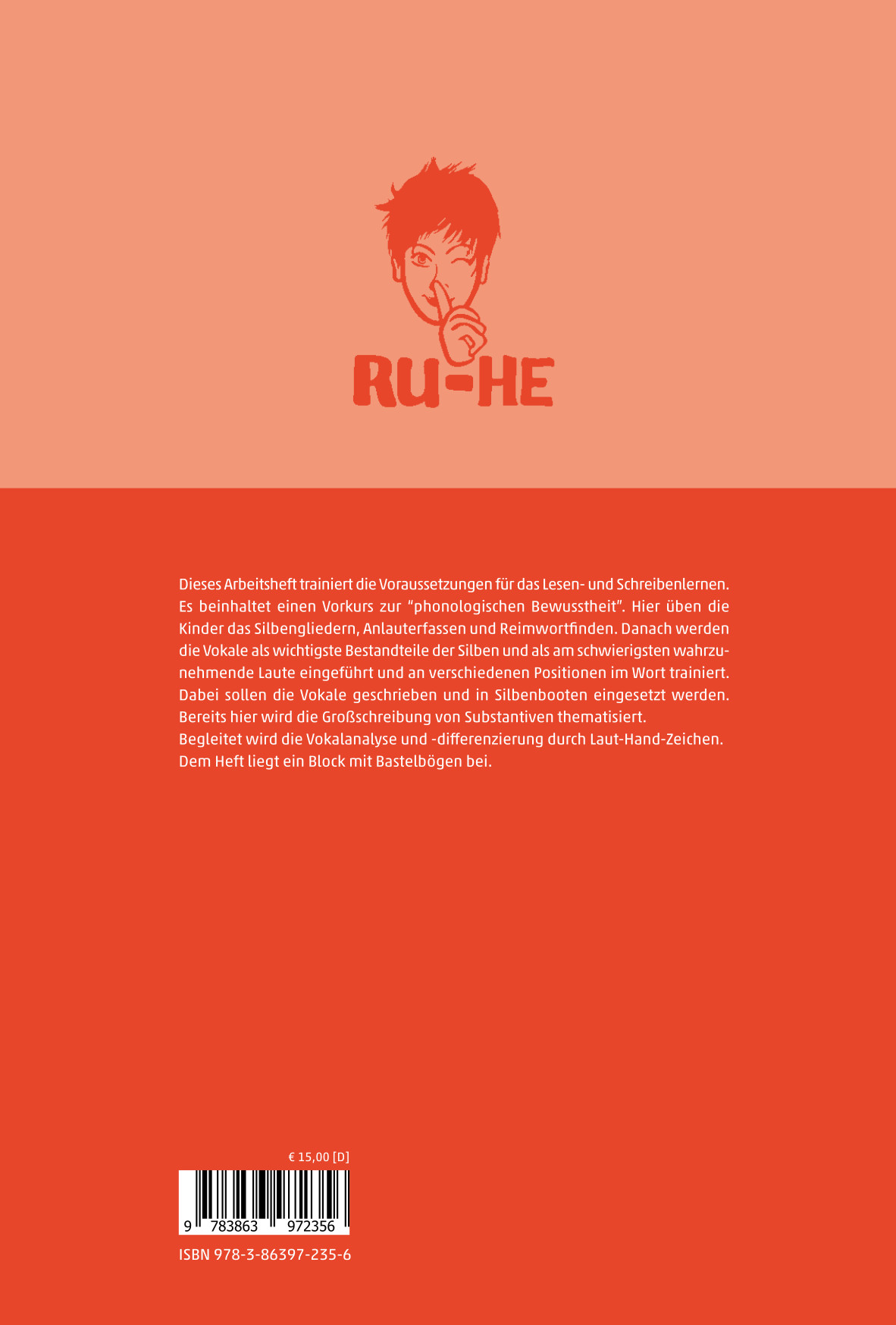 RU-HE

Dieses Arbeitsheft trainiert die Voraussetzungen für das Lesen- und Schreibenlernen. Es beinhaltet einen Vorkurs zur "phonologischen Bewusstheit". Hier üben die Kinder das Silbengliedern, Anlauterfassen und Reimwortfinden. Danach werden die Vokale als wichtigste Bestandteile der Silben und als am schwierigsten wahrzunehmende Laute eingeführt und an verschiedenen Positionen im Wort trainiert. Dabei sollen die Vokale geschrieben und in Silbenbooten eingesetzt werden. Bereits hier wird die Großschreibung von Substantiven thematisiert.
Begleitet wird die Vokalanalyse und -differenzierung durch Laut-Hand-Zeichen.
Dem Heft liegt ein Block mit Bastelbögen bei.

€ 15,00 [D]

9 783863 972356

ISBN 978-3-86397-235-6